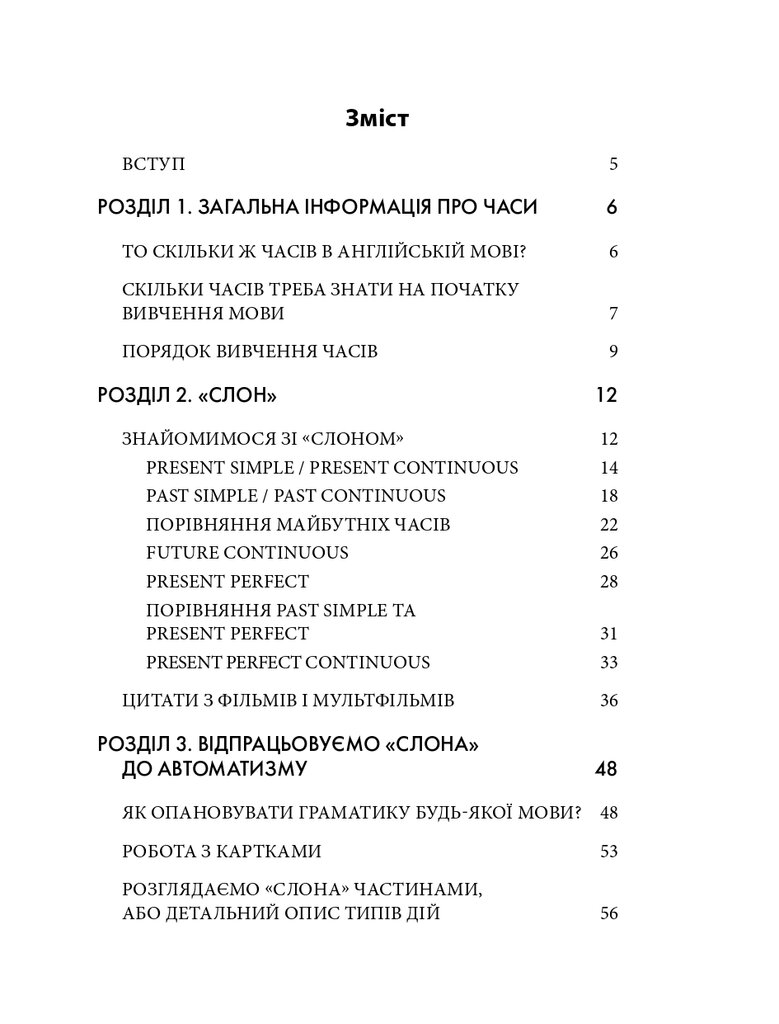 Зміст

ВСТУП 5

РОЗДІЛ 1. ЗАГАЛЬНА ІНФОРМАЦІЯ ПРО ЧАСИ 6

ТО СКІЛЬКИ Ж ЧАСІВ В АНГЛІЙСЬКІЙ МОВІ? 6

СКІЛЬКИ ЧАСІВ ТРЕБА ЗНАТИ НА ПОЧАТКУ ВИВЧЕННЯ МОВИ 7

ПОРЯДОК ВИВЧЕННЯ ЧАСІВ 9

РОЗДІЛ 2. «СЛОН» 12

ЗНАЙОМИМОСЯ ЗІ «СЛОНОМ» 12

PRESENT SIMPLE / PRESENT CONTINUOUS 14

PAST SIMPLE / PAST CONTINUOUS 18

ПОРІВНЯННЯ МАЙБУТНІХ ЧАСІВ 22

FUTURE CONTINUOUS 26

PRESENT PERFECT 28

ПОРІВНЯННЯ PAST SIMPLE ТА PRESENT PERFECT 31

PRESENT PERFECT CONTINUOUS 33

ЦИТАТИ З ФІЛЬМІВ І МУЛЬТФІЛЬМІВ 36

РОЗДІЛ 3. ВІДПРАЦЬОВУЄМО «СЛОНА» ДО АВТОМАТИЗМУ 48

ЯК ОПАНОВУВАТИ ГРАМАТИКУ БУДЬ-ЯКОЇ МОВИ? 48

РОБОТА З КАРТКАМИ 53

РОЗГЛЯДАЄМО «СЛОНА» ЧАСТИНАМИ, АБО ДЕТАЛЬНИЙ ОПИС ТИПІВ ДІЙ 56